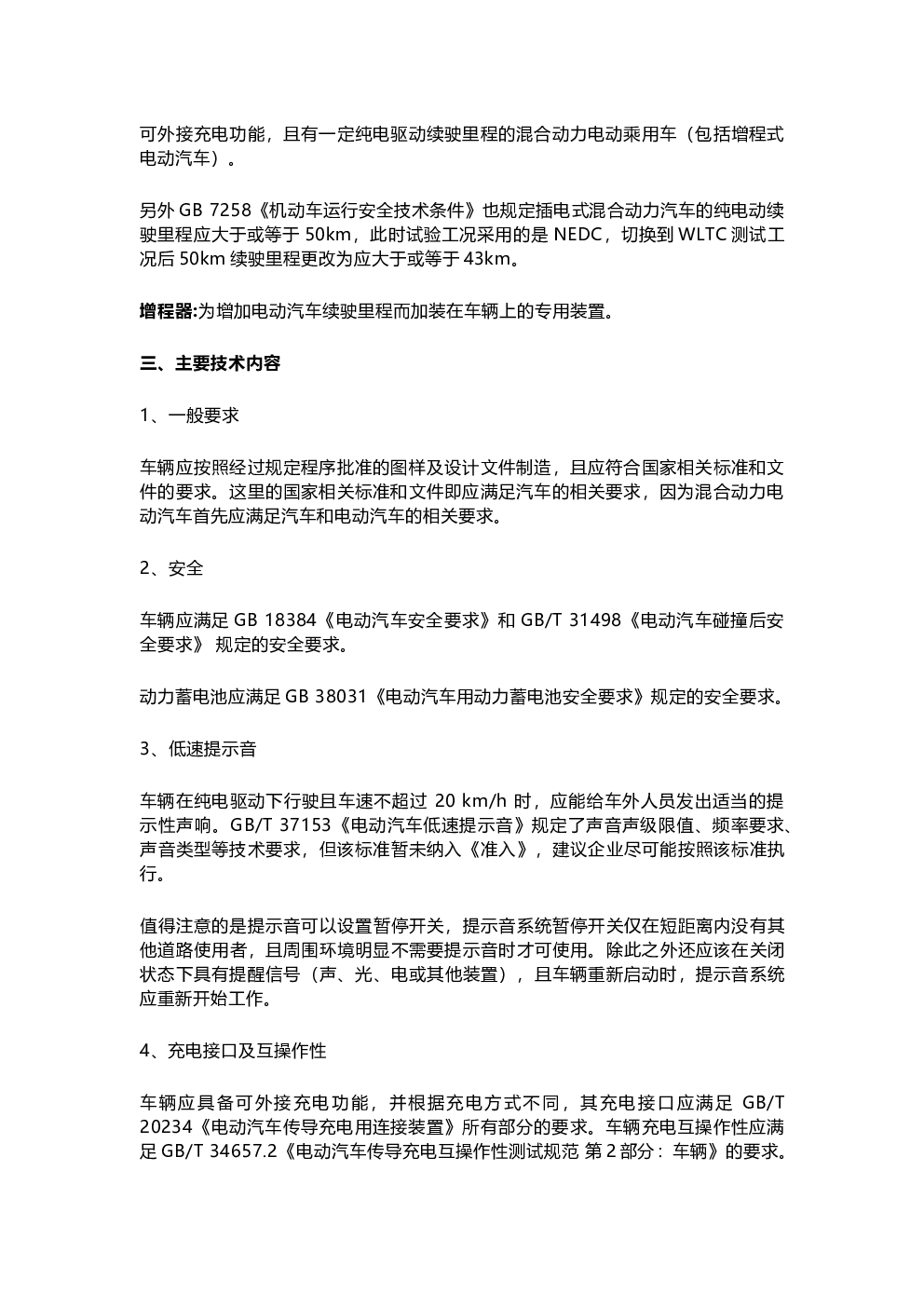 可外接充电功能，且有一定纯电驱动续驶里程的混合动力电动乘用车（包括增程式电动汽车）。

另外 GB 7258《机动车运行安全技术条件》也规定插电式混合动力汽车的纯电动续驶里程应大于或等于 50km，此时试验工况采用的是 NEDC，切换到 WLTC 测试工况后 50km 续驶里程更改为应大于或等于 43km。

增程器:为增加电动汽车续驶里程而加装在车辆上的专用装置。

三、主要技术内容

1、一般要求

车辆应按照经过规定程序批准的图样及设计文件制造，且应符合国家相关标准和文件的要求。这里的国家相关标准和文件即应满足汽车的相关要求，因为混合动力电动汽车首先应满足汽车和电动汽车的相关要求。

2、安全

车辆应满足 GB 18384《电动汽车安全要求》和 GB/T 31498《电动汽车碰撞后安全要求》 规定的安全要求。

动力蓄电池应满足 GB 38031《电动汽车用动力蓄电池安全要求》规定的安全要求。

3、低速提示音

车辆在纯电驱动下行驶且车速不超过 20 km/h 时，应能给车外人员发出适当的提示性声响。GB/T 37153《电动汽车低速提示音》规定了声音声级限值、频率要求、声音类型等技术要求，但该标准暂未纳入《准入》，建议企业尽可能按照该标准执行。

值得注意的是提示音可以设置暂停开关，提示音系统暂停开关仅在短距离内没有其他道路使用者，且周围环境明显不需要提示音时才可使用。除此之外还应该在关闭状态下具有提醒信号（声、光、电或其他装置），且车辆重新启动时，提示音系统应重新开始工作。

4、充电接口及互操作性

车辆应具备可外接充电功能，并根据充电方式不同，其充电接口应满足 GB/T 20234《电动汽车传导充电用连接装置》所有部分的要求。车辆充电互操作性应满足 GB/T 34657.2《电动汽车传导充电互操作性测试规范 第 2 部分：车辆》的要求。